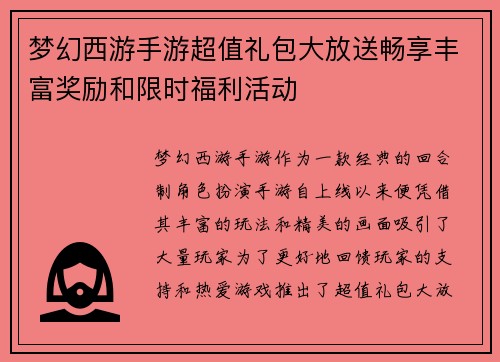 梦幻西游手游超值礼包大放送畅享丰富奖励和限时福利活动

梦幻西游手游作为一款经典的回合制角色扮演手游自上线以来便凭借其丰富的玩法和精美的画面吸引了大量玩家为了更好地回馈玩家的支持和热爱游戏推出了超值礼包大放